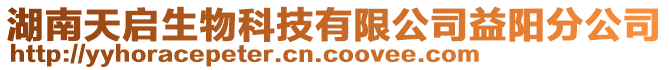 湖南天启生物科技有限公司益阳分公司
http://yyhoracepeter.cn.coovee.com